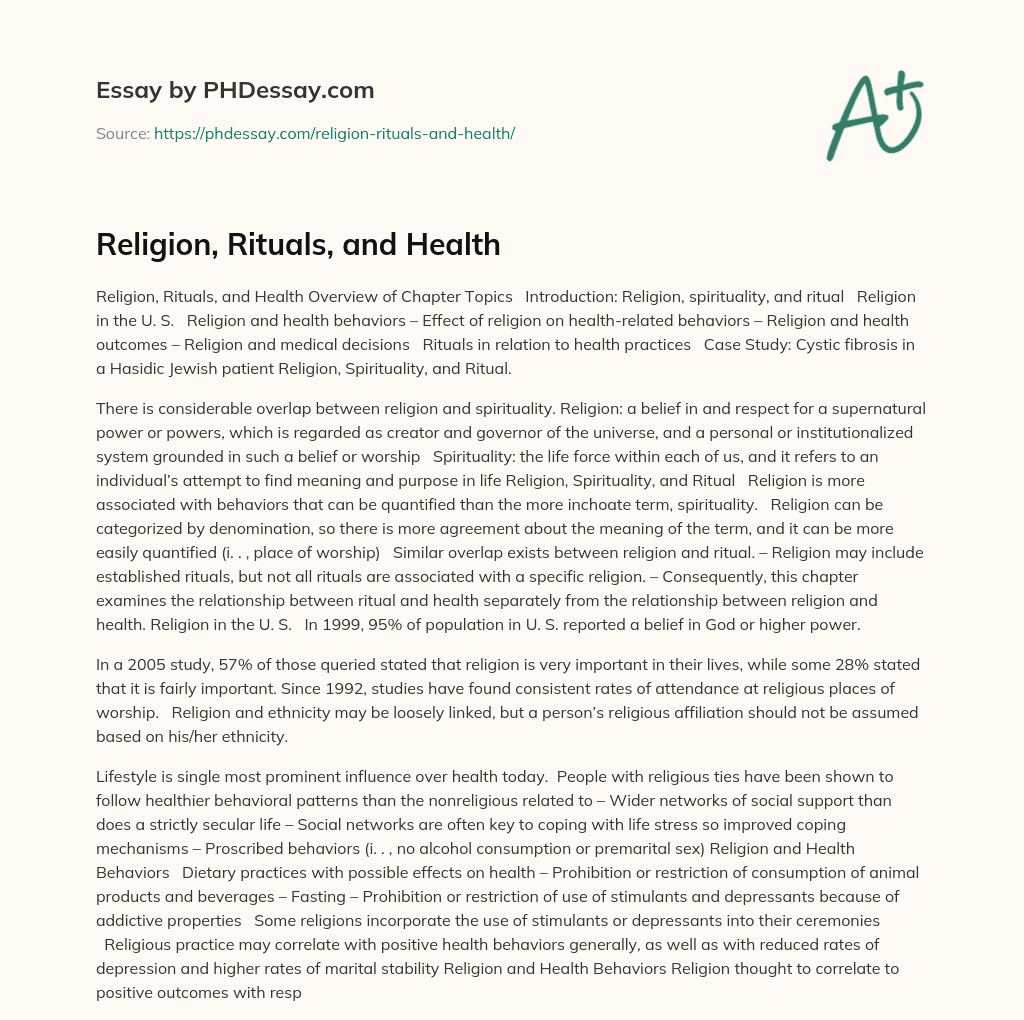 Essay by PHDessay.com

Source: https://phdessay.com/religion-rituals-and-health/

A+

Religion, Rituals, and Health

Religion, Rituals, and Health Overview of Chapter Topics   Introduction: Religion, spirituality, and ritual   Religion in the U. S.   Religion and health behaviors – Effect of religion on health-related behaviors – Religion and health outcomes – Religion and medical decisions   Rituals in relation to health practices   Case Study: Cystic fibrosis in a Hasidic Jewish patient Religion, Spirituality, and Ritual.

There is considerable overlap between religion and spirituality. Religion: a belief in and respect for a supernatural power or powers, which is regarded as creator and governor of the universe, and a personal or institutionalized system grounded in such a belief or worship   Spirituality: the life force within each of us, and it refers to an individual's attempt to find meaning and purpose in life Religion, Spirituality, and Ritual   Religion is more associated with behaviors that can be quantified than the more inchoate term, spirituality.   Religion can be categorized by denomination, so there is more agreement about the meaning of the term, and it can be more easily quantified (i. . , place of worship)   Similar overlap exists between religion and ritual. – Religion may include established rituals, but not all rituals are associated with a specific religion. – Consequently, this chapter examines the relationship between ritual and health separately from the relationship between religion and health. Religion in the U. S.   In 1999, 95% of population in U. S. reported a belief in God or higher power.

In a 2005 study, 57% of those queried stated that religion is very important in their lives, while some 28% stated that it is fairly important. Since 1992, studies have found consistent rates of attendance at religious places of worship.   Religion and ethnicity may be loosely linked, but a person's religious affiliation should not be assumed based on his/her ethnicity.

Lifestyle is single most prominent influence over health today.  People with religious ties have been shown to follow healthier behavioral patterns than the nonreligious related to – Wider networks of social support than does a strictly secular life – Social networks are often key to coping with life stress so improved coping mechanisms – Proscribed behaviors (i. . , no alcohol consumption or premarital sex) Religion and Health Behaviors   Dietary practices with possible effects on health – Prohibition or restriction of consumption of animal products and beverages – Fasting – Prohibition or restriction of use of stimulants and depressants because of addictive properties   Some religions incorporate the use of stimulants or depressants into their ceremonies   Religious practice may correlate with positive health behaviors generally, as well as with reduced rates of depression and higher rates of marital stability Religion and Health Behaviors Religion thought to correlate to positive outcomes with resp